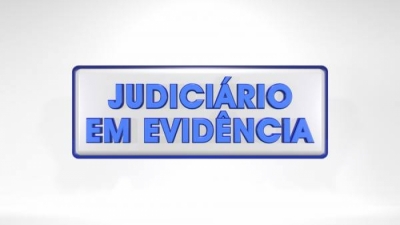 JUDICIÁRIO
EM EVIDÊNCIA